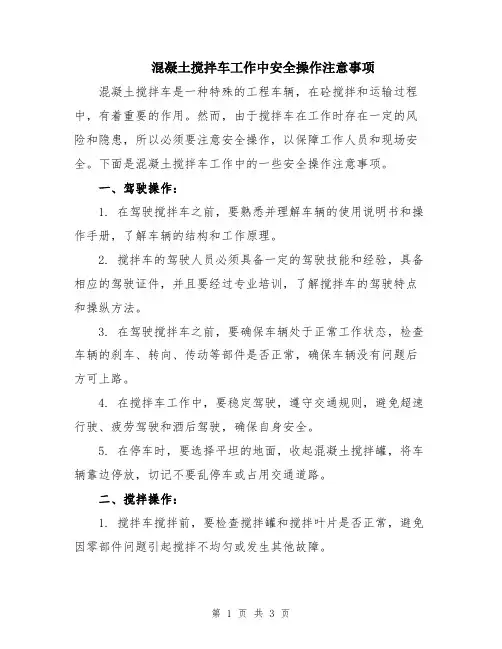 混凝土搅拌车工作中安全操作注意事项

混凝土搅拌车是一种特殊的工程车辆，在砼搅拌和运输过程中，有着重要的作用。然而，由于搅拌车在工作时存在一定的风险和隐患，所以必须要注意安全操作，以保障工作人员和现场安全。下面是混凝土搅拌车工作中的一些安全操作注意事项。

一、驾驶操作：

1. 在驾驶搅拌车之前，要熟悉并理解车辆的使用说明书和操作手册，了解车辆的结构和工作原理。

2. 搅拌车的驾驶人员必须具备一定的驾驶技能和经验，具备相应的驾驶证件，并且要经过专业培训，了解搅拌车的驾驶特点和操纵方法。

3. 在驾驶搅拌车之前，要确保车辆处于正常工作状态，检查车辆的刹车、转向、传动等部件是否正常，确保车辆没有问题后方可上路。

4. 在搅拌车工作中，要稳定驾驶，遵守交通规则，避免超速行驶、疲劳驾驶和酒后驾驶，确保自身安全。

5. 在停车时，要选择平坦的地面，收起混凝土搅拌罐，将车辆靠边停放，切记不要乱停车或占用交通道路。

二、搅拌操作：

1. 搅拌车搅拌前，要检查搅拌罐和搅拌叶片是否正常，避免因零部件问题引起搅拌不均匀或发生其他故障。

第 1 页 共 3 页